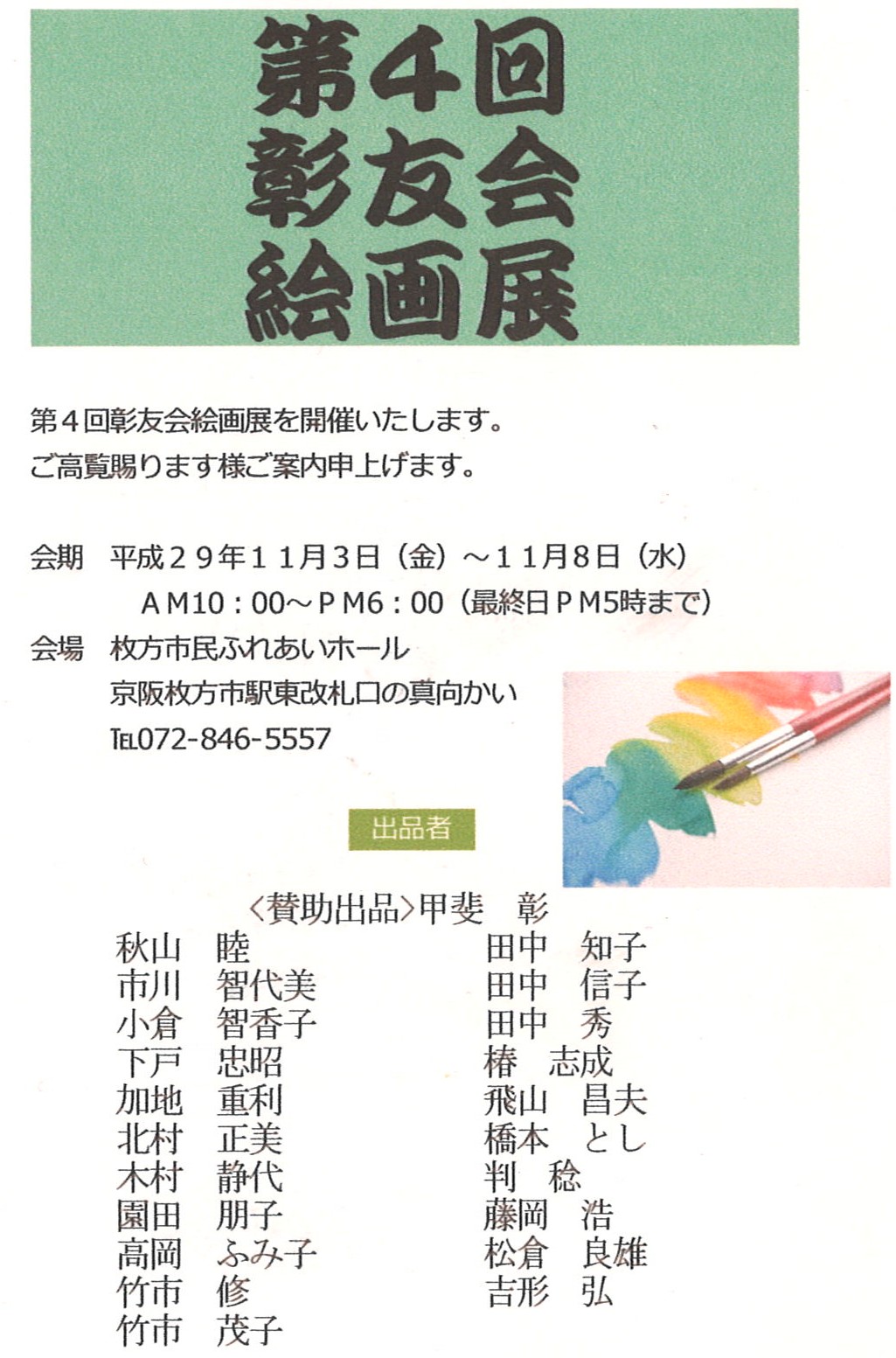 第4回
彰友会
絵画展

第4回彰友会絵画展を開催いたします。
ご高覧賜ります様ご案内申上げます。

会期 平成29年11月3日(金)~11月8日(水)
AM10:00~PM6:00(最終日PM5時まで)
会場 枚方市民ふれあいホール
京阪枚方市駅東改札口の真向かい
TEL072-846-5557

出品者

〈賛助出品〉甲斐 彰

秋山 睦
市川 智代美
小倉 智香子
下戸 忠昭
加地 重利
北村 正美
木村 静代
園田 朋子
高岡 ふみ子
竹市 修
竹市 茂子

田中 知子
田中 信子
田中 秀
椿 志成
飛山 昌夫
橋本 とし
判 稔
藤岡 浩
松倉 良雄
吉形 弘